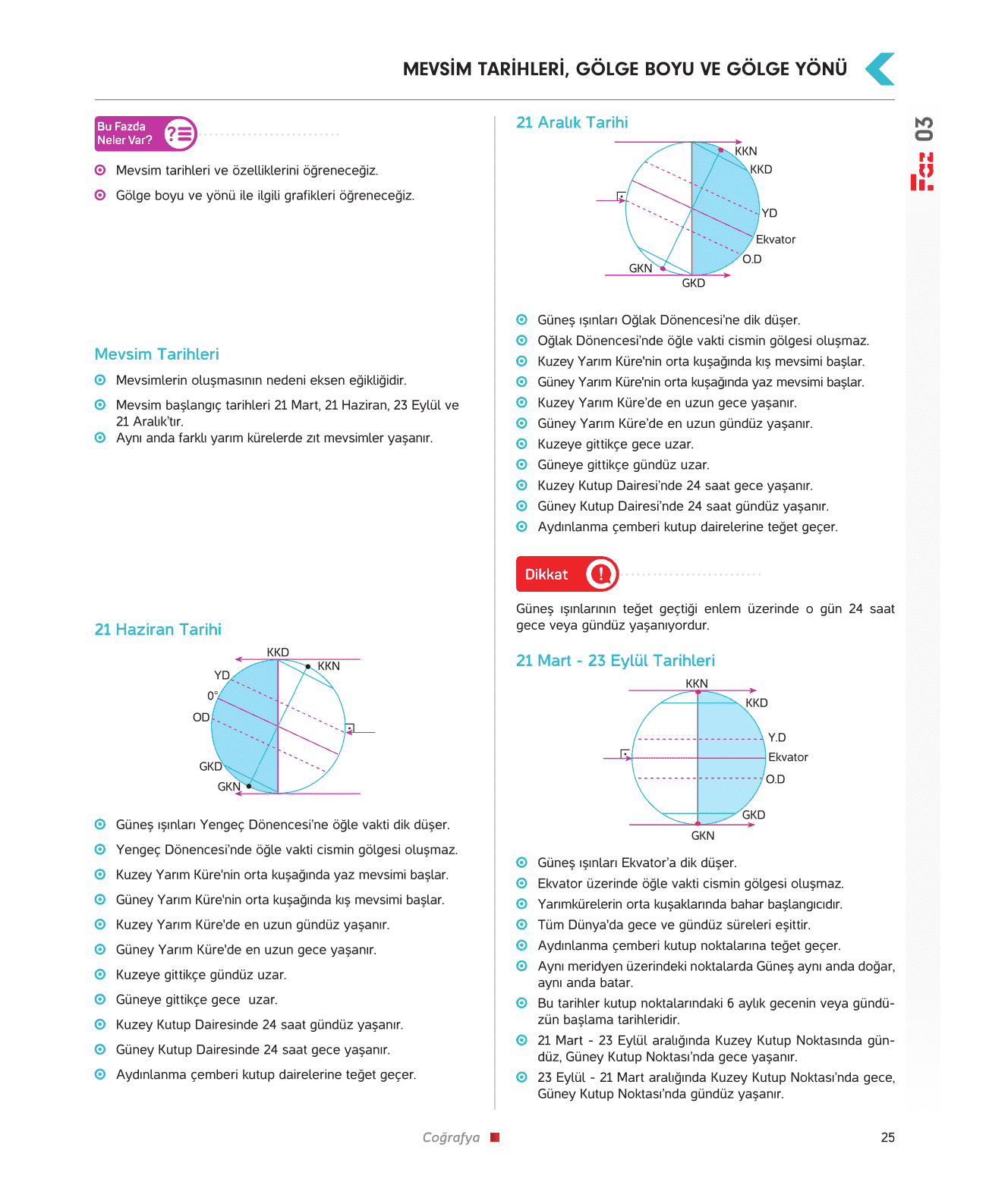 MEVSİM TARİHLERİ, GÖLGE BOYU VE GÖLGE YÖNÜ

Faz 03

Bu Fazda Neler Var?

Mevsim tarihleri ve özelliklerini öğreneceğiz.

Gölge boyu ve yönü ile ilgili grafikleri öğreneceğiz.

Mevsim Tarihleri

Mevsimlerin oluşmasının nedeni eksen eğikliğidir.

Mevsim başlangıç tarihleri 21 Mart, 21 Haziran, 23 Eylül ve 21 Aralık'tır.

Aynı anda farklı yarım kürelerde zıt mevsimler yaşanır.

21 Haziran Tarihi

KKD
KKN
YD
0°
OD
GKD
GKN

Güneş ışınları Yengeç Dönencesi'ne öğle vakti dik düşer.

Yengeç Dönencesi'nde öğle vakti cismin gölgesi oluşmaz.

Kuzey Yarım Küre'nin orta kuşağında yaz mevsimi başlar.

Güney Yarım Küre'nin orta kuşağında kış mevsimi başlar.

Kuzey Yarım Küre'de en uzun gündüz yaşanır.

Güney Yarım Küre'de en uzun gece yaşanır.

Kuzeye gittikçe gündüz uzar.

Güneye gittikçe gece uzar.

Kuzey Kutup Dairesinde 24 saat gündüz yaşanır.

Güney Kutup Dairesinde 24 saat gece yaşanır.

Aydınlanma çemberi kutup dairelerine teğet geçer.

21 Aralık Tarihi

KKN
KKD
YD
Ekvator
O.D
GKN
GKD

Güneş ışınları Oğlak Dönencesi'ne dik düşer.

Oğlak Dönencesi'nde öğle vakti cismin gölgesi oluşmaz.

Kuzey Yarım Küre'nin orta kuşağında kış mevsimi başlar.

Güney Yarım Küre'nin orta kuşağında yaz mevsimi başlar.

Kuzey Yarım Küre'de en uzun gece yaşanır.

Güney Yarım Küre'de en uzun gündüz yaşanır.

Kuzeye gittikçe gece uzar.

Güneye gittikçe gündüz uzar.

Kuzey Kutup Dairesi'nde 24 saat gece yaşanır.

Güney Kutup Dairesi'nde 24 saat gündüz yaşanır.

Aydınlanma çemberi kutup dairelerine teğet geçer.

Dikkat

Güneş ışınlarının teğet geçtiği enlem üzerinde o gün 24 saat gece veya gündüz yaşanıyordur.

21 Mart - 23 Eylül Tarihleri

KKN
KKD
Y.D
Ekvator
O.D
GKD
GKN

Güneş ışınları Ekvator'a dik düşer.

Ekvator üzerinde öğle vakti cismin gölgesi oluşmaz.

Yarımkürelerin orta kuşaklarında bahar başlangıcıdır.

Tüm Dünya'da gece ve gündüz süreleri eşittir.

Aydınlanma çemberi kutup noktalarına teğet geçer.

Aynı meridyen üzerindeki noktalarda Güneş aynı anda doğar, aynı anda batar.

Bu tarihler kutup noktalarındaki 6 aylık gecenin veya gündüzün başlama tarihleridir.

21 Mart - 23 Eylül aralığında Kuzey Kutup Noktasında gündüz, Güney Kutup Noktası'nda gece yaşanır.

23 Eylül - 21 Mart aralığında Kuzey Kutup Noktası'nda gece, Güney Kutup Noktası'nda gündüz yaşanır.

Coğrafya

25